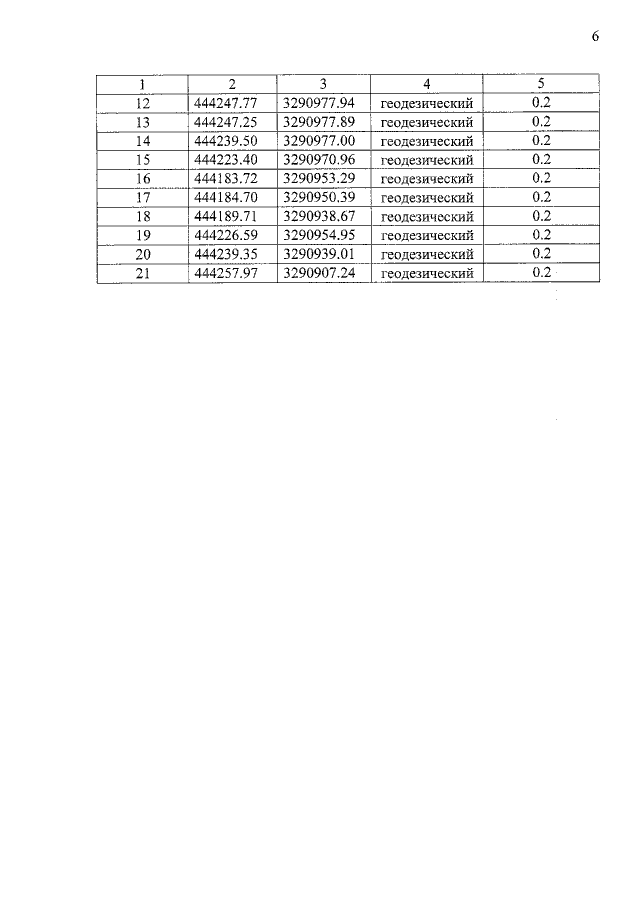 6

| 1 | 2 | 3 | 4 | 5 |
|---|---|---|---|---|
| 12 | 444247.77 | 3290977.94 | геодезический | 0.2 |
| 13 | 444247.25 | 3290977.89 | геодезический | 0.2 |
| 14 | 444239.50 | 3290977.00 | геодезический | 0.2 |
| 15 | 444223.40 | 3290970.96 | геодезический | 0.2 |
| 16 | 444183.72 | 3290953.29 | геодезический | 0.2 |
| 17 | 444184.70 | 3290950.39 | геодезический | 0.2 |
| 18 | 444189.71 | 3290938.67 | геодезический | 0.2 |
| 19 | 444226.59 | 3290954.95 | геодезический | 0.2 |
| 20 | 444239.35 | 3290939.01 | геодезический | 0.2 |
| 21 | 444257.97 | 3290907.24 | геодезический | 0.2 |